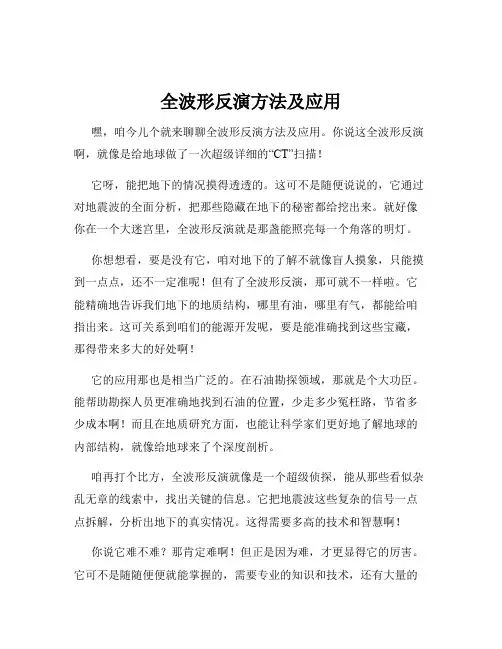 全波形反演方法及应用

嘿，咱今儿个就来聊聊全波形反演方法及应用。你说这全波形反演啊，就像是给地球做了一次超级详细的“CT”扫描！

它呀，能把地下的情况摸得透透的。这可不是随便说说的，它通过对地震波的全面分析，把那些隐藏在地下的秘密都给挖出来。就好像你在一个大迷宫里，全波形反演就是那盏能照亮每一个角落的明灯。

你想想看，要是没有它，咱对地下的了解不就像盲人摸象，只能摸到一点点，还不一定准呢！但有了全波形反演，那可就不一样啦。它能精确地告诉我们地下的地质结构，哪里有油，哪里有气，都能给咱指出来。这可关系到咱们的能源开发呢，要是能准确找到这些宝藏，那得带来多大的好处啊！

它的应用那也是相当广泛的。在石油勘探领域，那就是个大功臣。能帮助勘探人员更准确地找到石油的位置，少走多少冤枉路，节省多少成本啊！而且在地质研究方面，也能让科学家们更好地了解地球的内部结构，就像给地球来了个深度剖析。

咱再打个比方，全波形反演就像是一个超级侦探，能从那些看似杂乱无章的线索中，找出关键的信息。它把地震波这些复杂的信号一点点拆解，分析出地下的真实情况。这得需要多高的技术和智慧啊！

你说它难不难？那肯定难啊！但正是因为难，才更显得它的厉害。它可不是随随便便就能掌握的，需要专业的知识和技术，还有大量的